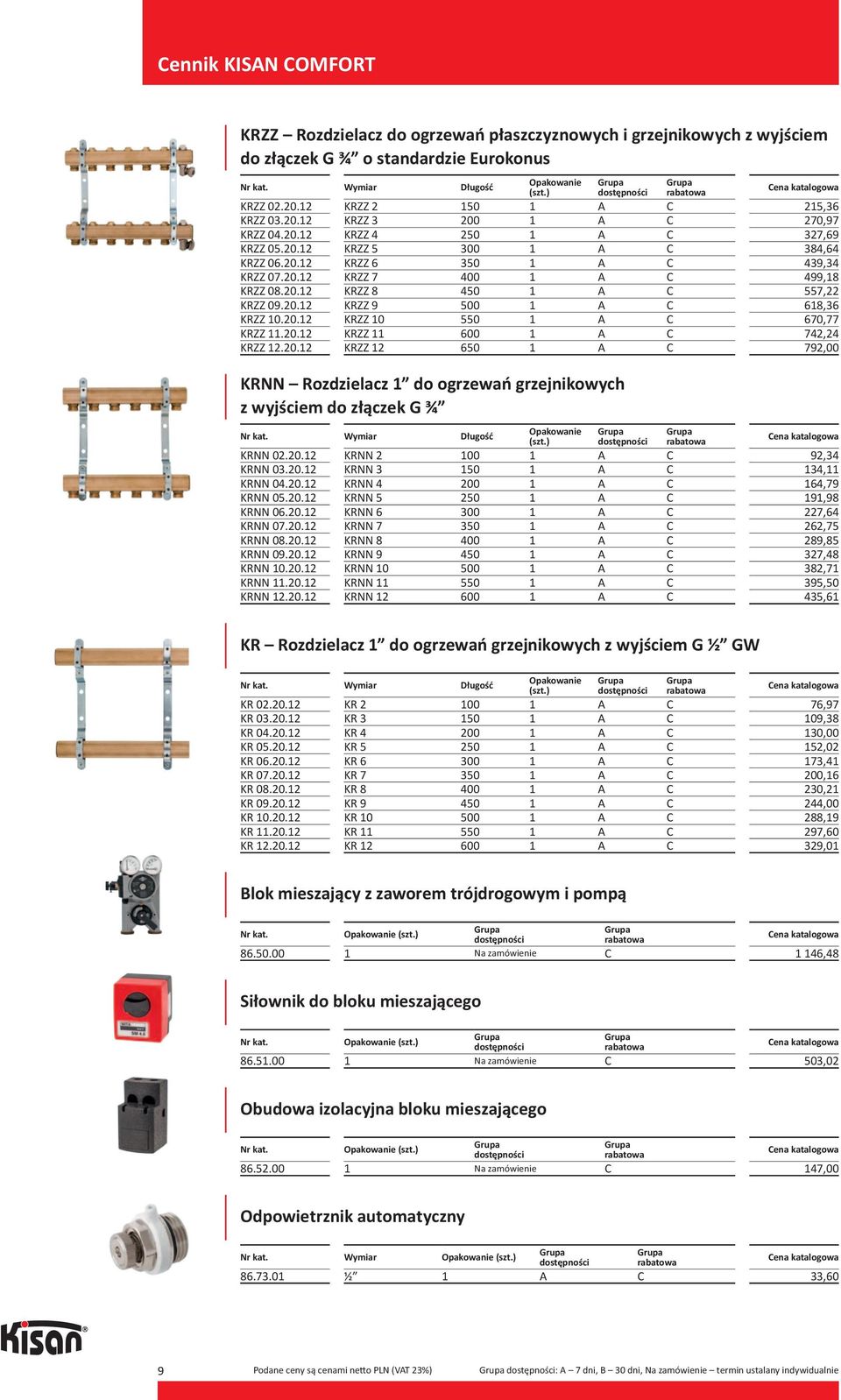 Cennik KISAN COMFORT

KRZZ – Rozdzielacz do ogrzewań płaszczyznowych i grzejnikowych z wyjściem do złączek G ¾” o standardzie Eurokonus

| Nr kat. | Wymiar | Długość | Opakowanie (szt.) | Grupa dostępności | Grupa rabatowa | Cena katalogowa |
|---|---|---|---|---|---|---|
| KRZZ 02.20.12 | KRZZ 2 | 150 | 1 | A | C | 215,36 |
| KRZZ 03.20.12 | KRZZ 3 | 200 | 1 | A | C | 270,97 |
| KRZZ 04.20.12 | KRZZ 4 | 250 | 1 | A | C | 327,69 |
| KRZZ 05.20.12 | KRZZ 5 | 300 | 1 | A | C | 384,64 |
| KRZZ 06.20.12 | KRZZ 6 | 350 | 1 | A | C | 439,34 |
| KRZZ 07.20.12 | KRZZ 7 | 400 | 1 | A | C | 499,18 |
| KRZZ 08.20.12 | KRZZ 8 | 450 | 1 | A | C | 557,22 |
| KRZZ 09.20.12 | KRZZ 9 | 500 | 1 | A | C | 618,36 |
| KRZZ 10.20.12 | KRZZ 10 | 550 | 1 | A | C | 670,77 |
| KRZZ 11.20.12 | KRZZ 11 | 600 | 1 | A | C | 742,24 |
| KRZZ 12.20.12 | KRZZ 12 | 650 | 1 | A | C | 792,00 |

KRNN – Rozdzielacz 1” do ogrzewań grzejnikowych z wyjściem do złączek G ¾”

| Nr kat. | Wymiar | Długość | Opakowanie (szt.) | Grupa dostępności | Grupa rabatowa | Cena katalogowa |
|---|---|---|---|---|---|---|
| KRNN 02.20.12 | KRNN 2 | 100 | 1 | A | C | 92,34 |
| KRNN 03.20.12 | KRNN 3 | 150 | 1 | A | C | 134,11 |
| KRNN 04.20.12 | KRNN 4 | 200 | 1 | A | C | 164,79 |
| KRNN 05.20.12 | KRNN 5 | 250 | 1 | A | C | 191,98 |
| KRNN 06.20.12 | KRNN 6 | 300 | 1 | A | C | 227,64 |
| KRNN 07.20.12 | KRNN 7 | 350 | 1 | A | C | 262,75 |
| KRNN 08.20.12 | KRNN 8 | 400 | 1 | A | C | 289,85 |
| KRNN 09.20.12 | KRNN 9 | 450 | 1 | A | C | 327,48 |
| KRNN 10.20.12 | KRNN 10 | 500 | 1 | A | C | 382,71 |
| KRNN 11.20.12 | KRNN 11 | 550 | 1 | A | C | 395,50 |
| KRNN 12.20.12 | KRNN 12 | 600 | 1 | A | C | 435,61 |

KR – Rozdzielacz 1” do ogrzewań grzejnikowych z wyjściem G ½” GW

| Nr kat. | Wymiar | Długość | Opakowanie (szt.) | Grupa dostępności | Grupa rabatowa | Cena katalogowa |
|---|---|---|---|---|---|---|
| KR 02.20.12 | KR 2 | 100 | 1 | A | C | 76,97 |
| KR 03.20.12 | KR 3 | 150 | 1 | A | C | 109,38 |
| KR 04.20.12 | KR 4 | 200 | 1 | A | C | 130,00 |
| KR 05.20.12 | KR 5 | 250 | 1 | A | C | 152,02 |
| KR 06.20.12 | KR 6 | 300 | 1 | A | C | 173,41 |
| KR 07.20.12 | KR 7 | 350 | 1 | A | C | 200,16 |
| KR 08.20.12 | KR 8 | 400 | 1 | A | C | 230,21 |
| KR 09.20.12 | KR 9 | 450 | 1 | A | C | 244,00 |
| KR 10.20.12 | KR 10 | 500 | 1 | A | C | 288,19 |
| KR 11.20.12 | KR 11 | 550 | 1 | A | C | 297,60 |
| KR 12.20.12 | KR 12 | 600 | 1 | A | C | 329,01 |

Blok mieszający z zaworem trójdrogowym i pompą

| Nr kat. | Opakowanie (szt.) | Grupa dostępności | Grupa rabatowa | Cena katalogowa |
|---|---|---|---|---|
| 86.50.00 | 1 | Na zamówienie | C | 1 146,48 |

Siłownik do bloku mieszającego

| Nr kat. | Opakowanie (szt.) | Grupa dostępności | Grupa rabatowa | Cena katalogowa |
|---|---|---|---|---|
| 86.51.00 | 1 | Na zamówienie | C | 503,02 |

Obudowa izolacyjna bloku mieszającego

| Nr kat. | Opakowanie (szt.) | Grupa dostępności | Grupa rabatowa | Cena katalogowa |
|---|---|---|---|---|
| 86.52.00 | 1 | Na zamówienie | C | 147,00 |

Odpowietrznik automatyczny

| Nr kat. | Wymiar | Opakowanie (szt.) | Grupa dostępności | Grupa rabatowa | Cena katalogowa |
|---|---|---|---|---|---|
| 86.73.01 | ½” | 1 | A | C | 33,60 |

Kisan

9 Podane ceny są cenami netto PLN (VAT 23%) Grupa dostępności: A – 7 dni, B – 30 dni, Na zamówienie – termin ustalany indywidualnie